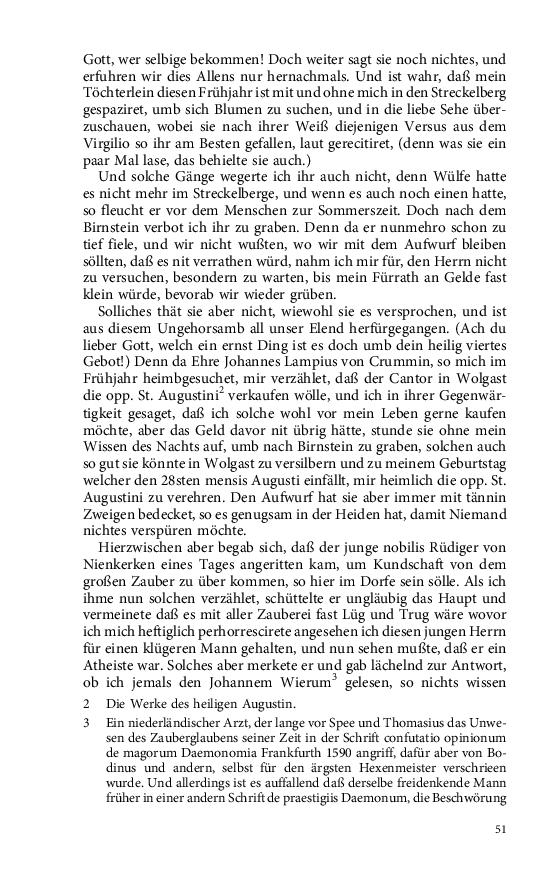 Gott, wer selbige bekommen! Doch weiter sagt sie noch nichtes, und erfuhren wir dies Allens nur hernachmals. Und ist wahr, daß mein Töchterlein diesen Frühjahr ist mit und ohne mich in den Streckelberg gespaziret, umb sich Blumen zu suchen, und in die liebe Sehe überzuschauen, wobei sie nach ihrer Weiß diejenigen Versus aus dem Virgilio so ihr am Besten gefallen, laut gerecitiret, (denn was sie ein paar Mal lase, das behielte sie auch.)

Und solche Gänge wegerte ich ihr auch nicht, denn Wülfe hatte es nicht mehr im Streckelberge, und wenn es auch noch einen hatte, so fleucht er vor dem Menschen zur Sommerszeit. Doch nach dem Birnstein verbot ich ihr zu graben. Denn da er nunmehro schon zu tief fiele, und wir nicht wußten, wo wir mit dem Aufwurf bleiben söllten, daß es nit verrathen würd, nahm ich mir für, den Herrn nicht zu versuchen, besondern zu warten, bis mein Fürrath an Gelde fast klein würde, bevorab wir wieder grüben.

Solliches thät sie aber nicht, wiewohl sie es versprochen, und ist aus diesem Ungehorsamb all unser Elend herfürgegangen. (Ach du lieber Gott, welch ein ernst Ding ist es doch umb dein heilig viertes Gebot!) Denn da Ehre Johannes Lampius von Crummin, so mich im Frühjahr heimbgesuchet, mir verzählet, daß der Cantor in Wolgast die opp. St. Augustini$^2$ verkaufen wölle, und ich in ihrer Gegenwärtigkeit gesaget, daß ich solche wohl vor mein Leben gerne kaufen möchte, aber das Geld davor nit übrig hätte, stunde sie ohne mein Wissen des Nachts auf, umb nach Birnstein zu graben, solchen auch so gut sie könnte in Wolgast zu versilbern und zu meinem Geburtstag welcher den 28sten mensis Augusti einfällt, mir heimlich die opp. St. Augustini zu verehren. Den Aufwurf hat sie aber immer mit tännin Zweigen bedecket, so es genugsam in der Heiden hat, damit Niemand nichtes verspüren möchte.

Hierzwischen aber begab sich, daß der junge nobilis Rüdiger von Nienkerken eines Tages angeritten kam, um Kundschaft von dem großen Zauber zu über kommen, so hier im Dorfe sein sölle. Als ich ihme nun solchen verzählet, schüttelte er ungläubig das Haupt und vermeinete daß es mit aller Zauberei fast Lüg und Trug wäre wovor ich mich heftiglich perhorrescirete angesehen ich diesen jungen Herrn für einen klügeren Mann gehalten, und nun sehen mußte, daß er ein Atheiste war. Solches aber merkete er und gab lächelnd zur Antwort, ob ich jemals den Johannem Wierum$^3$ gelesen, so nichts wissen

2 Die Werke des heiligen Augustin.

3 Ein niederländischer Arzt, der lange vor Spee und Thomasius das Unwesen des Zauberglaubens seiner Zeit in der Schrift confutatio opinionum de magorum Daemonomia Frankfurth 1590 angriff, dafür aber von Bodinus und andern, selbst für den ärgsten Hexenmeister verschrieen wurde. Und allerdings ist es auffallend daß derselbe freidenkende Mann früher in einer andern Schrift de praestigiis Daemonum, die Beschwörung

51